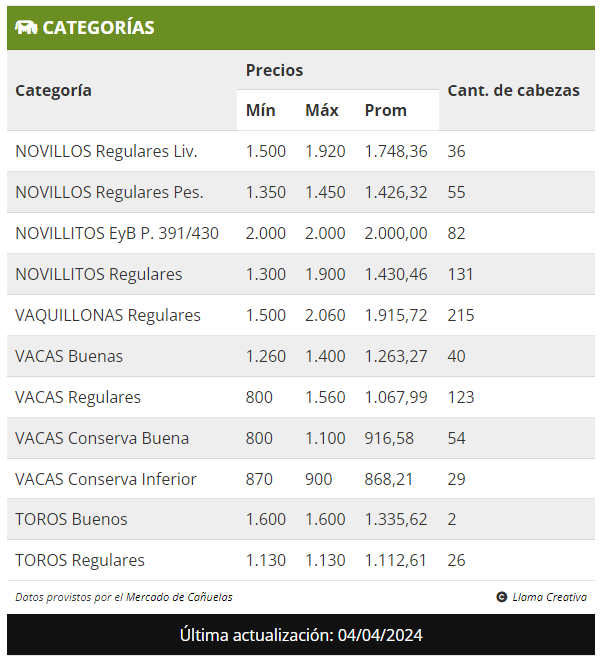 CATEGORÍAS

| Categoría | Precios Mín | Precios Máx | Precios Prom | Cant. de cabezas |
|---|---|---|---|---|
| NOVILLOS Regulares Liv. | 1.500 | 1.920 | 1.748,36 | 36 |
| NOVILLOS Regulares Pes. | 1.350 | 1.450 | 1.426,32 | 55 |
| NOVILLITOS EyB P. 391/430 | 2.000 | 2.000 | 2.000,00 | 82 |
| NOVILLITOS Regulares | 1.300 | 1.900 | 1.430,46 | 131 |
| VAQUILLONAS Regulares | 1.500 | 2.060 | 1.915,72 | 215 |
| VACAS Buenas | 1.260 | 1.400 | 1.263,27 | 40 |
| VACAS Regulares | 800 | 1.560 | 1.067,99 | 123 |
| VACAS Conserva Buena | 800 | 1.100 | 916,58 | 54 |
| VACAS Conserva Inferior | 870 | 900 | 868,21 | 29 |
| TOROS Buenos | 1.600 | 1.600 | 1.335,62 | 2 |
| TOROS Regulares | 1.130 | 1.130 | 1.112,61 | 26 |

Datos provistos por el Mercado de Cañuelas

Llama Creativa

Última actualización: 04/04/2024